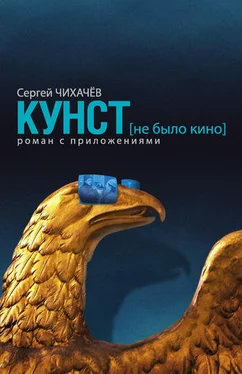 Сергей ЧИХАЧЁВ
КУНСТ [не было кино]
роман с приложениями